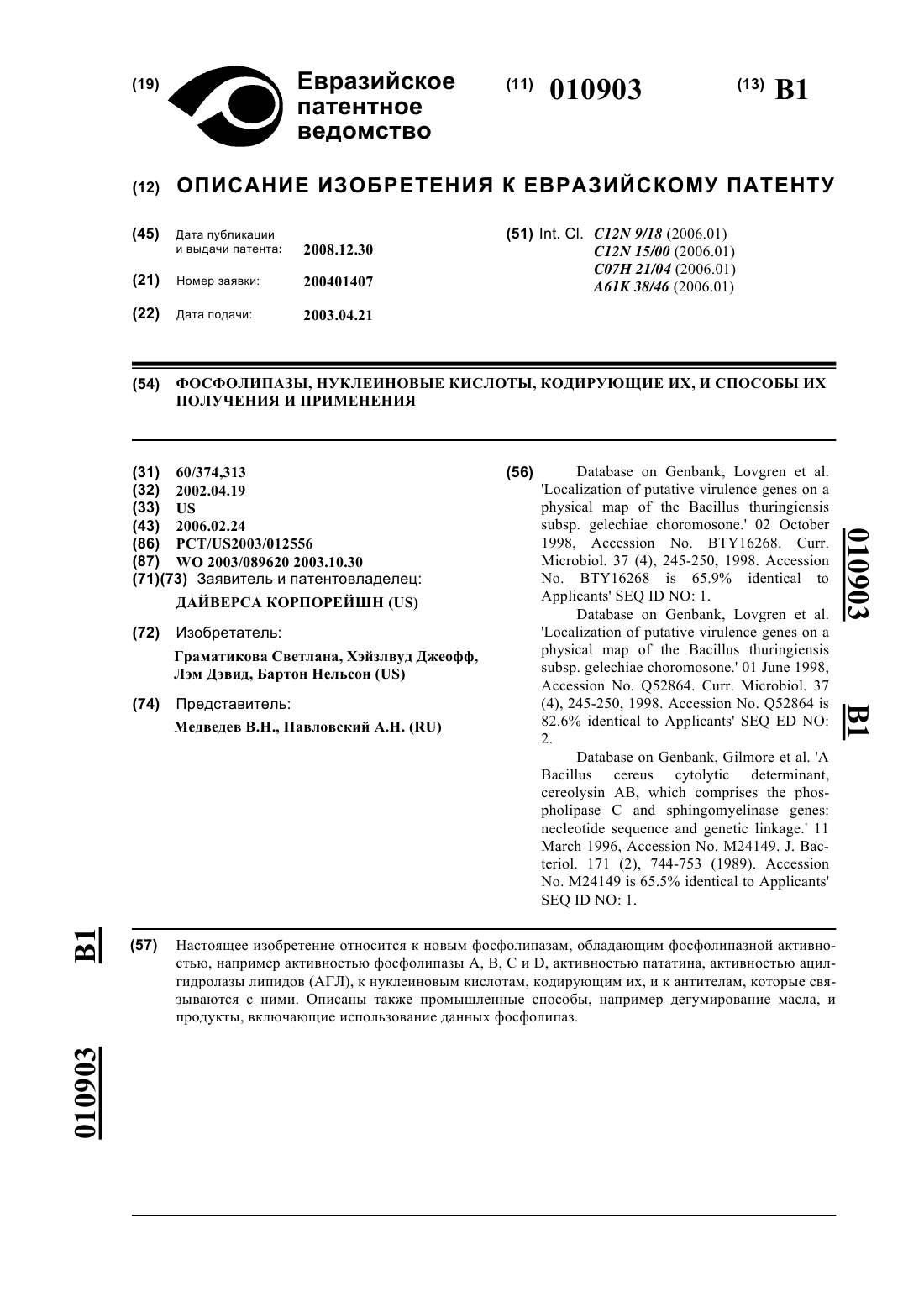 (19) Евразийское патентное ведомство

(11) 010903

(13) B1

(12) ОПИСАНИЕ ИЗОБРЕТЕНИЯ К ЕВРАЗИЙСКОМУ ПАТЕНТУ

(45) Дата публикации и выдачи патента: 2008.12.30

(21) Номер заявки: 200401407

(22) Дата подачи: 2003.04.21

(51) Int. Cl. C12N 9/18 (2006.01)
C12N 15/00 (2006.01)
C07H 21/04 (2006.01)
A61K 38/46 (2006.01)

(54) ФОСФОЛИПАЗЫ, НУКЛЕИНОВЫЕ КИСЛОТЫ, КОДИРУЮЩИЕ ИХ, И СПОСОБЫ ИХ ПОЛУЧЕНИЯ И ПРИМЕНЕНИЯ

(31) 60/374,313
(32) 2002.04.19
(33) US
(43) 2006.02.24
(86) PCT/US2003/012556
(87) WO 2003/089620 2003.10.30
(71)(73) Заявитель и патентовладелец:
ДАЙВЕРСА КОРПОРЕЙШН (US)

(72) Изобретатель:
Граматикова Светлана, Хэйзлвуд Джеофф, Лэм Дэвид, Бартон Нельсон (US)

(74) Представитель:
Медведев В.Н., Павловский А.Н. (RU)

(56) Database on Genbank, Lovgren et al. 'Localization of putative virulence genes on a physical map of the Bacillus thuringiensis subsp. gelechiae choromosone.' 02 October 1998, Accession No. BTY16268. Curr. Microbiol. 37 (4), 245-250, 1998. Accession No. BTY16268 is 65.9% identical to Applicants' SEQ ID NO: 1.
Database on Genbank, Lovgren et al. 'Localization of putative virulence genes on a physical map of the Bacillus thuringiensis subsp. gelechiae choromosone.' 01 June 1998, Accession No. Q52864. Curr. Microbiol. 37 (4), 245-250, 1998. Accession No. Q52864 is 82.6% identical to Applicants' SEQ ED NO: 2.
Database on Genbank, Gilmore et al. 'A Bacillus cereus cytolytic determinant, cereolysin AB, which comprises the phospholipase C and sphingomyelinase genes: necleotide sequence and genetic linkage.' 11 March 1996, Accession No. M24149. J. Bacteriol. 171 (2), 744-753 (1989). Accession No. M24149 is 65.5% identical to Applicants' SEQ ID NO: 1.

010903 B1

(57) Настоящее изобретение относится к новым фосфолипазам, обладающим фосфолипазной активностью, например активностью фосфолипазы A, B, C и D, активностью пататина, активностью ацилгидролазы липидов (АГЛ), к нуклеиновым кислотам, кодирующим их, и к антителам, которые связываются с ними. Описаны также промышленные способы, например дегумирование масла, и продукты, включающие использование данных фосфолипаз.

B1

010903